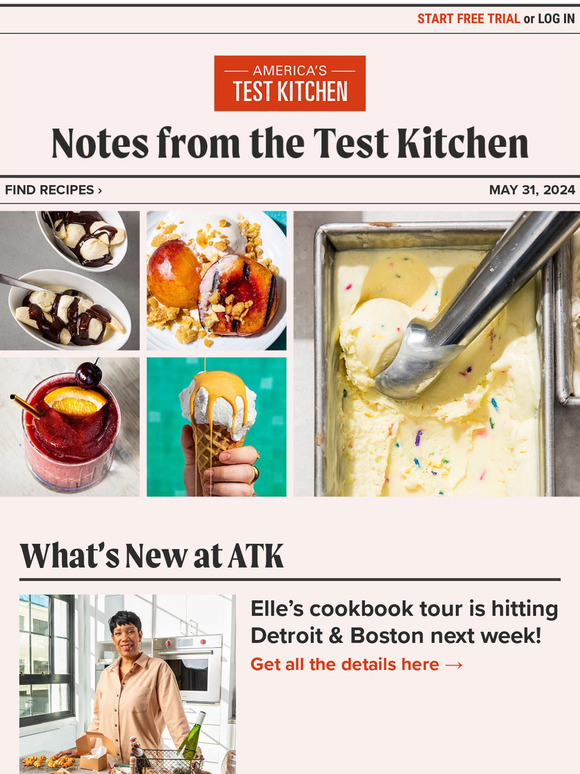 START FREE TRIAL or LOG IN

AMERICA'S TEST KITCHEN

Notes from the Test Kitchen

FIND RECIPES ›

MAY 31, 2024

What's New at ATK

Elle's cookbook tour is hitting Detroit & Boston next week!

Get all the details here →